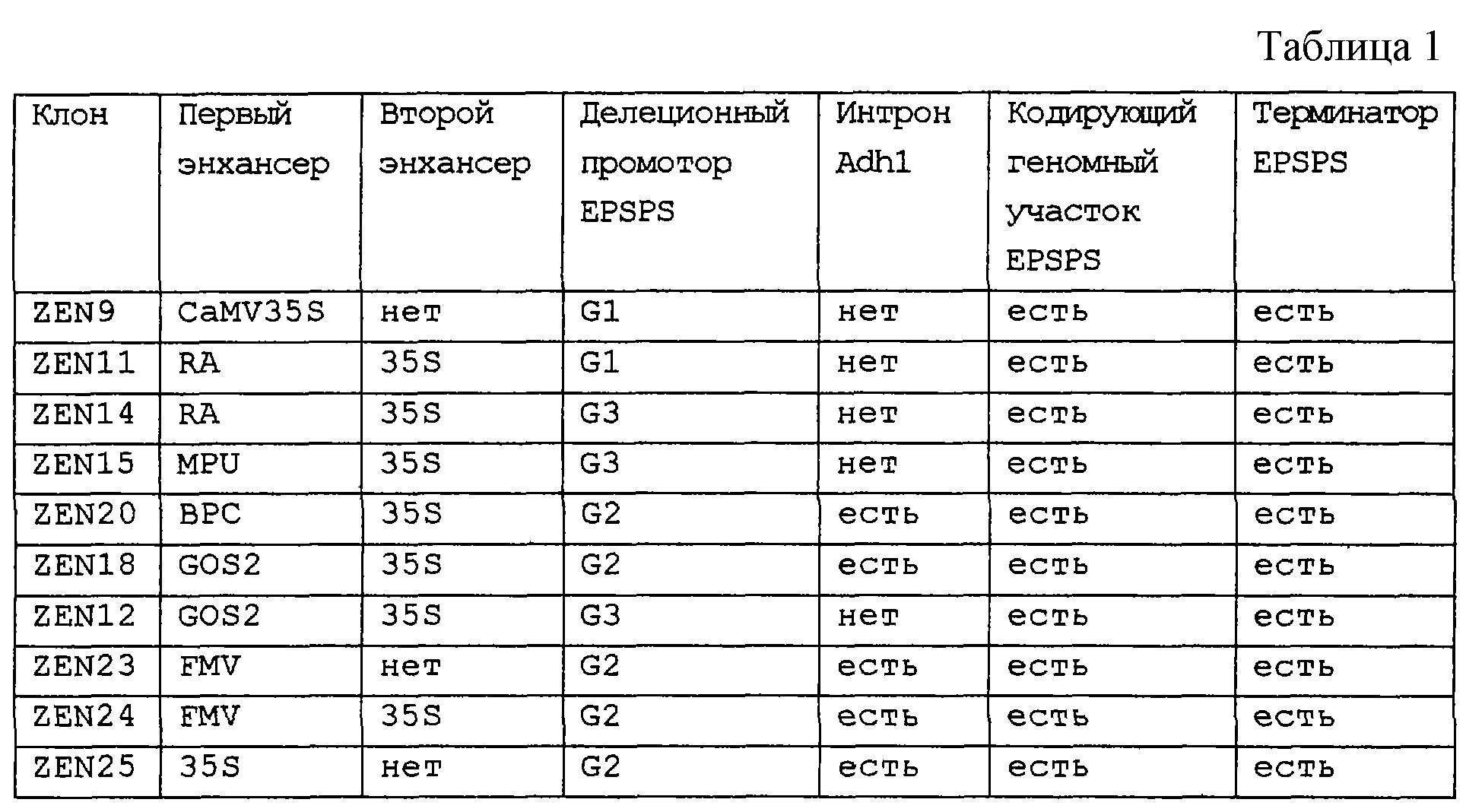 Таблица 1

| Клон | Первый энхансер | Второй энхансер | Делеционный промотор EPSPS | Интрон Adh1 | Кодирующий геномный участок EPSPS | Терминатор EPSPS |
|---|---|---|---|---|---|---|
| ZEN9 | CaMV35S | нет | G1 | нет | есть | есть |
| ZEN11 | RA | 35S | G1 | нет | есть | есть |
| ZEN14 | RA | 35S | G3 | нет | есть | есть |
| ZEN15 | MPU | 35S | G3 | нет | есть | есть |
| ZEN20 | BPC | 35S | G2 | есть | есть | есть |
| ZEN18 | GOS2 | 35S | G2 | есть | есть | есть |
| ZEN12 | GOS2 | 35S | G3 | нет | есть | есть |
| ZEN23 | FMV | нет | G2 | есть | есть | есть |
| ZEN24 | FMV | 35S | G2 | есть | есть | есть |
| ZEN25 | 35S | нет | G2 | есть | есть | есть |